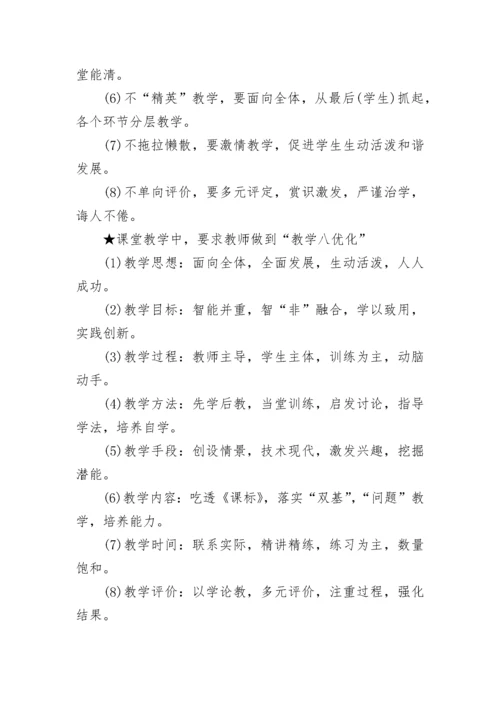 堂能清。

(6)不“精英”教学，要面向全体，从最后(学生)抓起，各个环节分层教学。

(7)不拖拉懒散，要激情教学，促进学生生动活泼和谐发展。

(8)不单向评价，要多元评定，赏识激发，严谨治学，诲人不倦。

★课堂教学中，要求教师做到“教学八优化”

(1)教学思想：面向全体，全面发展，生动活泼，人人成功。

(2)教学目标：智能并重，智“非”融合，学以致用，实践创新。

(3)教学过程：教师主导，学生主体，训练为主，动脑动手。

(4)教学方法：先学后教，当堂训练，启发讨论，指导学法，培养自学。

(5)教学手段：创设情景，技术现代，激发兴趣，挖掘潜能。

(6)教学内容：吃透《课标》，落实“双基”，“问题”教学，培养能力。

(7)教学时间：联系实际，精讲精练，练习为主，数量饱和。

(8)教学评价：以学论教，多元评价，注重过程，强化结果。